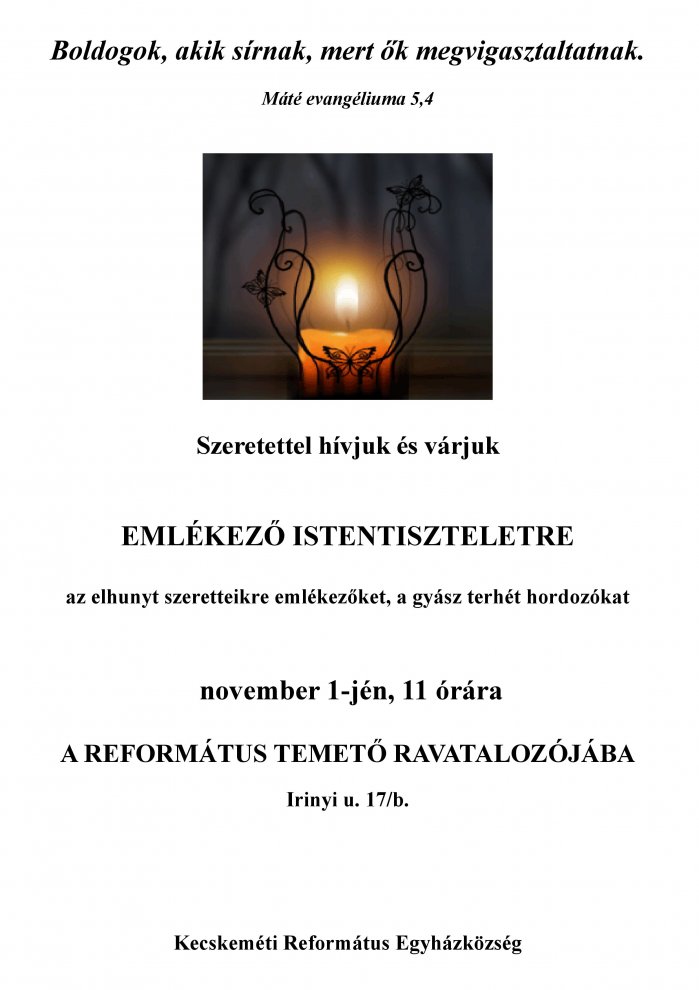 Boldogok, akik sírnak, mert ők megvigasztaltatnak.

Máté evangéliuma 5,4

Szeretettel hívjuk és várjuk

EMLÉKEZŐ ISTENTISZTELETRE

az elhunyt szeretteikre emlékezőket, a gyász terhét hordozókat

november 1-jén, 11 órára

A REFORMÁTUS TEMETŐ RAVATALOZÓJÁBA

Irinyi u. 17/b.

Kecskeméti Református Egyházközség